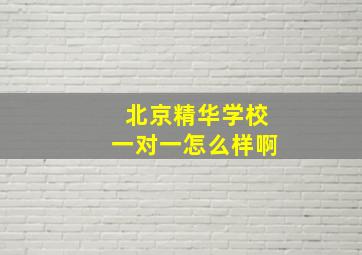 北京精华学校
一对一怎么样啊